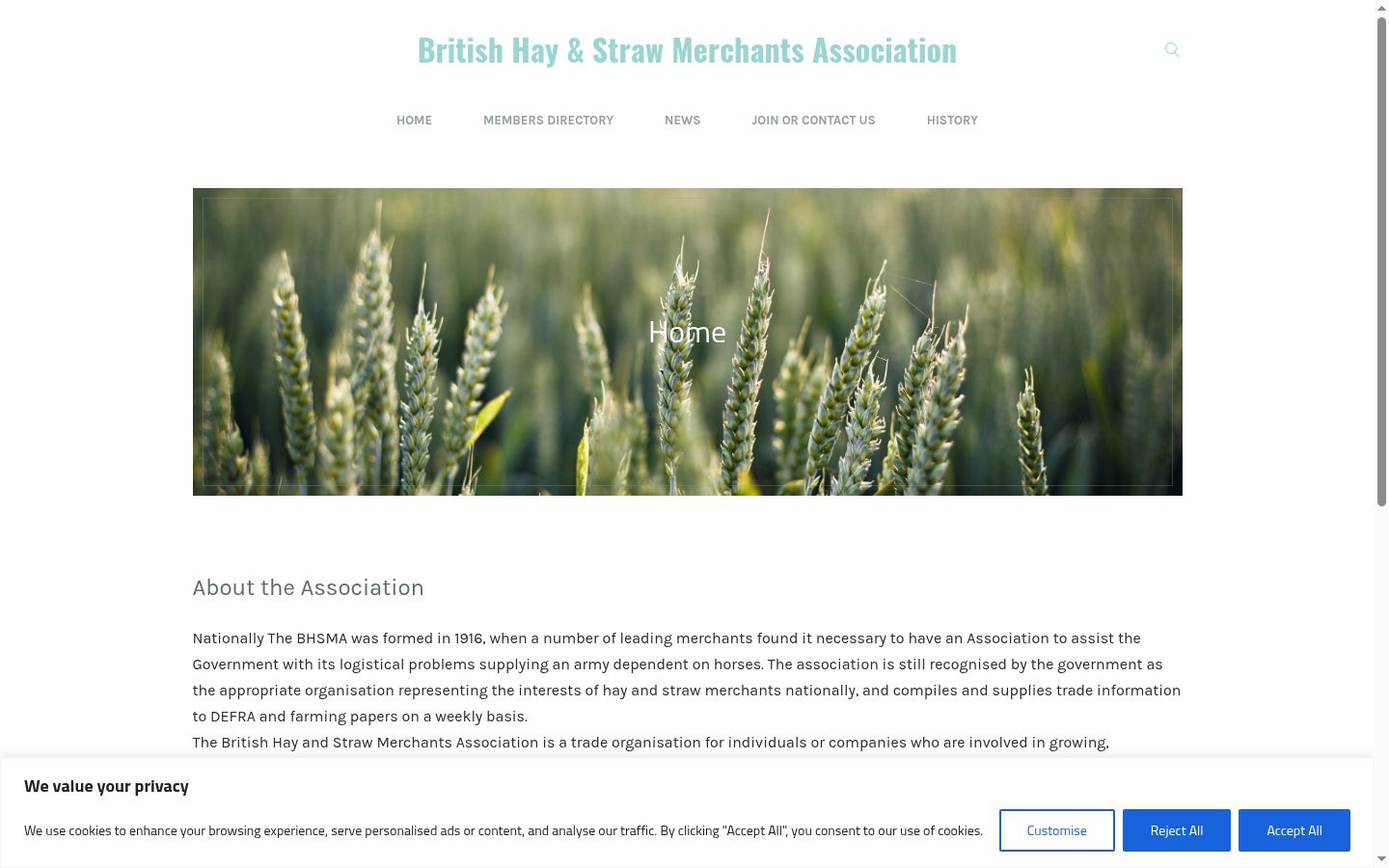 British Hay & Straw Merchants Association

HOME MEMBERS DIRECTORY NEWS JOIN OR CONTACT US HISTORY

Home

About the Association

Nationally The BHSMA was formed in 1916, when a number of leading merchants found it necessary to have an Association to assist the Government with its logistical problems supplying an army dependent on horses. The association is still recognised by the government as the appropriate organisation representing the interests of hay and straw merchants nationally, and compiles and supplies trade information to DEFRA and farming papers on a weekly basis.
The British Hay and Straw Merchants Association is a trade organisation for individuals or companies who are involved in growing,

We value your privacy

We use cookies to enhance your browsing experience, serve personalised ads or content, and analyse our traffic. By clicking "Accept All", you consent to our use of cookies.

Customise Reject All Accept All